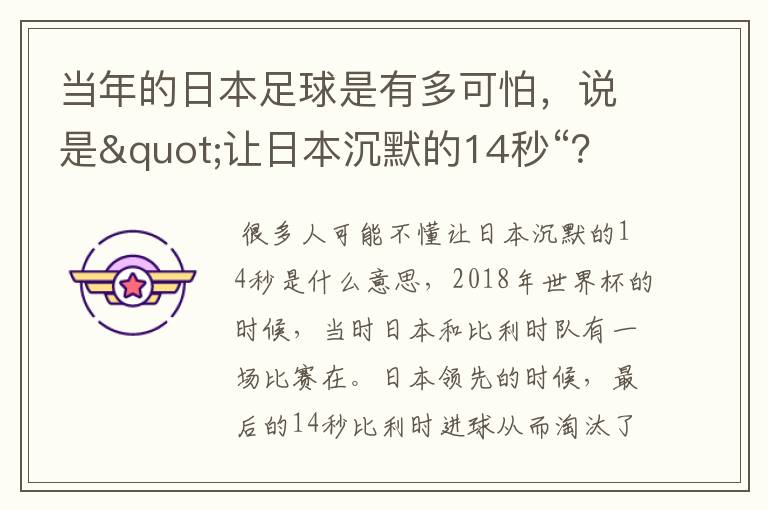 当年的日本足球是有多可怕，说是&quot;让日本沉默的14秒“?

很多人可能不懂让日本沉默的14秒是什么意思，2018年世界杯的时候，当时日本和比利时队有一场比赛在。日本领先的时候，最后的14秒比利时进球从而淘汰了